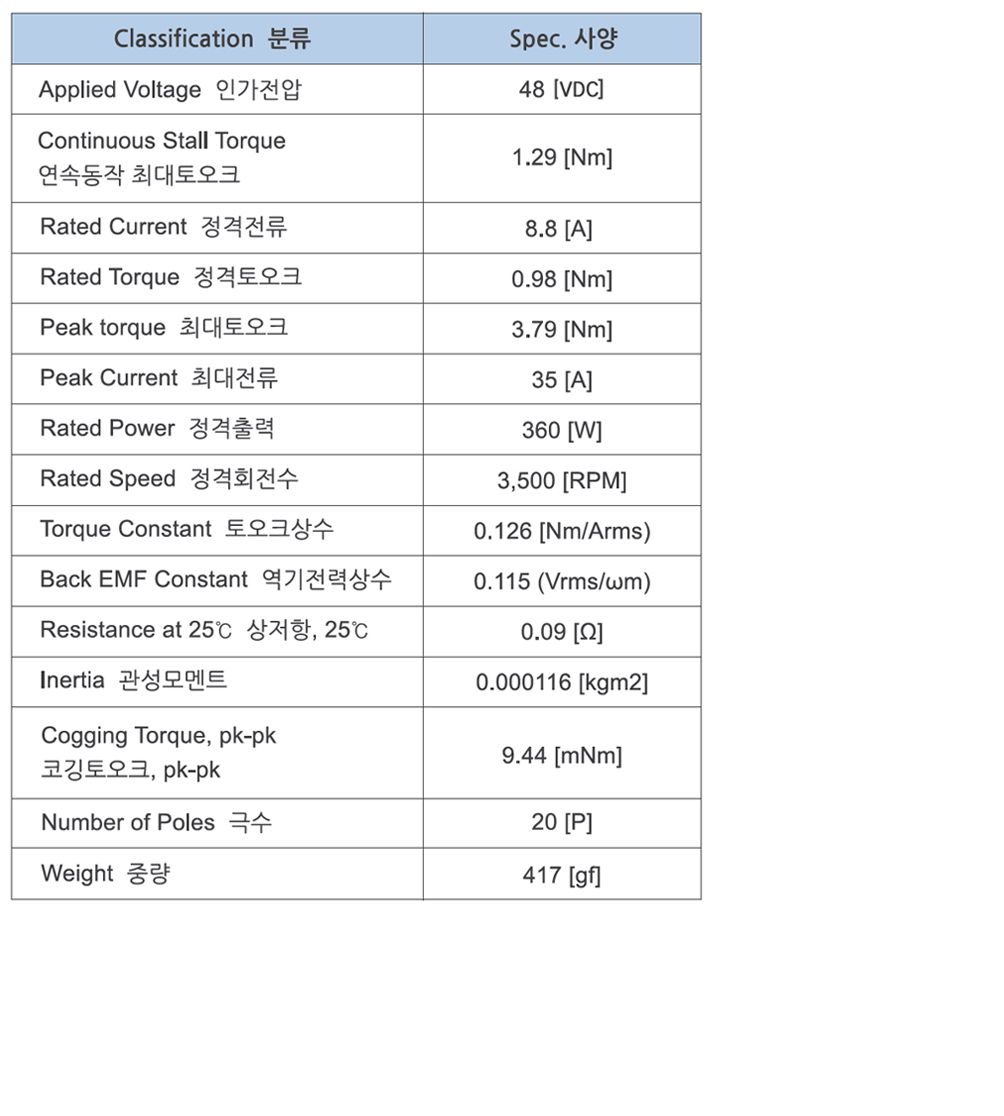 | Classification 분류 | Spec. 사양 |
|---|---|
| Applied Voltage 인가전압 | 48 [VDC] |
| Continuous Stall Torque 연속동작 최대토오크 | 1.29 [Nm] |
| Rated Current 정격전류 | 8.8 [A] |
| Rated Torque 정격토오크 | 0.98 [Nm] |
| Peak torque 최대토오크 | 3.79 [Nm] |
| Peak Current 최대전류 | 35 [A] |
| Rated Power 정격출력 | 360 [W] |
| Rated Speed 정격회전수 | 3,500 [RPM] |
| Torque Constant 토오크상수 | 0.126 [Nm/Arms) |
| Back EMF Constant 역기전력상수 | 0.115 (Vrms/ωm) |
| Resistance at 25℃ 상저항, 25℃ | 0.09 [Ω] |
| Inertia 관성모멘트 | 0.000116 [kgm2] |
| Cogging Torque, pk-pk 코깅토오크, pk-pk | 9.44 [mNm] |
| Number of Poles 극수 | 20 [P] |
| Weight 중량 | 417 [gf] |